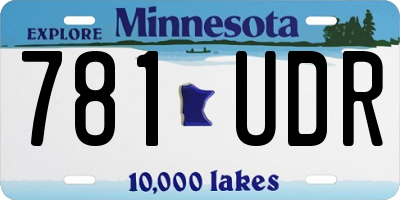 EXPLORE Minnesota

781 UDR

10,000 lakes